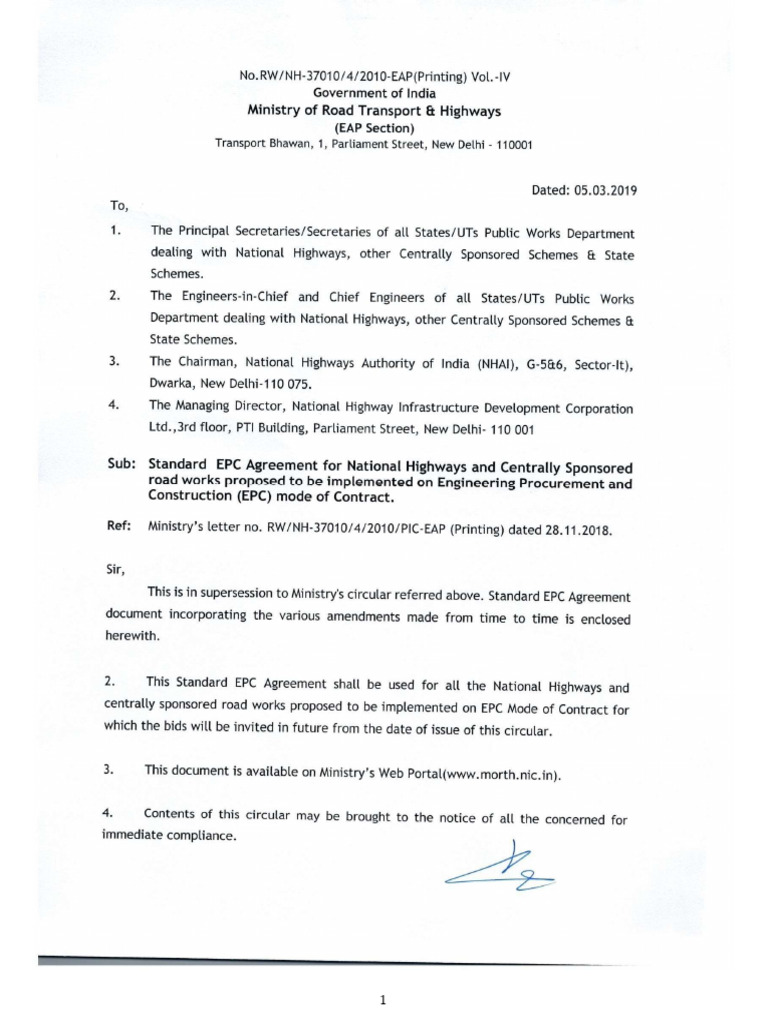 No.RW/NH-37010/4/2010-EAP(Printing) Vol.-IV
Government of India
Ministry of Road Transport & Highways
(EAP Section)
Transport Bhawan, 1, Parliament Street, New Delhi - 110001

Dated: 05.03.2019

To,

1. The Principal Secretaries/Secretaries of all States/UTs Public Works Department dealing with National Highways, other Centrally Sponsored Schemes & State Schemes.

2. The Engineers-in-Chief and Chief Engineers of all States/UTs Public Works Department dealing with National Highways, other Centrally Sponsored Schemes & State Schemes.

3. The Chairman, National Highways Authority of India (NHAI), G-5&6, Sector-It), Dwarka, New Delhi-110 075.

4. The Managing Director, National Highway Infrastructure Development Corporation Ltd.,3rd floor, PTI Building, Parliament Street, New Delhi- 110 001

Sub: Standard EPC Agreement for National Highways and Centrally Sponsored road works proposed to be implemented on Engineering Procurement and Construction (EPC) mode of Contract.

Ref: Ministry's letter no. RW/NH-37010/4/2010/PIC-EAP (Printing) dated 28.11.2018.

Sir,

This is in supersession to Ministry's circular referred above. Standard EPC Agreement document incorporating the various amendments made from time to time is enclosed herewith.

2. This Standard EPC Agreement shall be used for all the National Highways and centrally sponsored road works proposed to be implemented on EPC Mode of Contract for which the bids will be invited in future from the date of issue of this circular.

3. This document is available on Ministry's Web Portal(www.morth.nic.in).

4. Contents of this circular may be brought to the notice of all the concerned for immediate compliance.

1